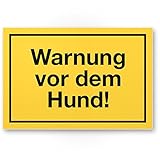 Warnung vor dem Hund!